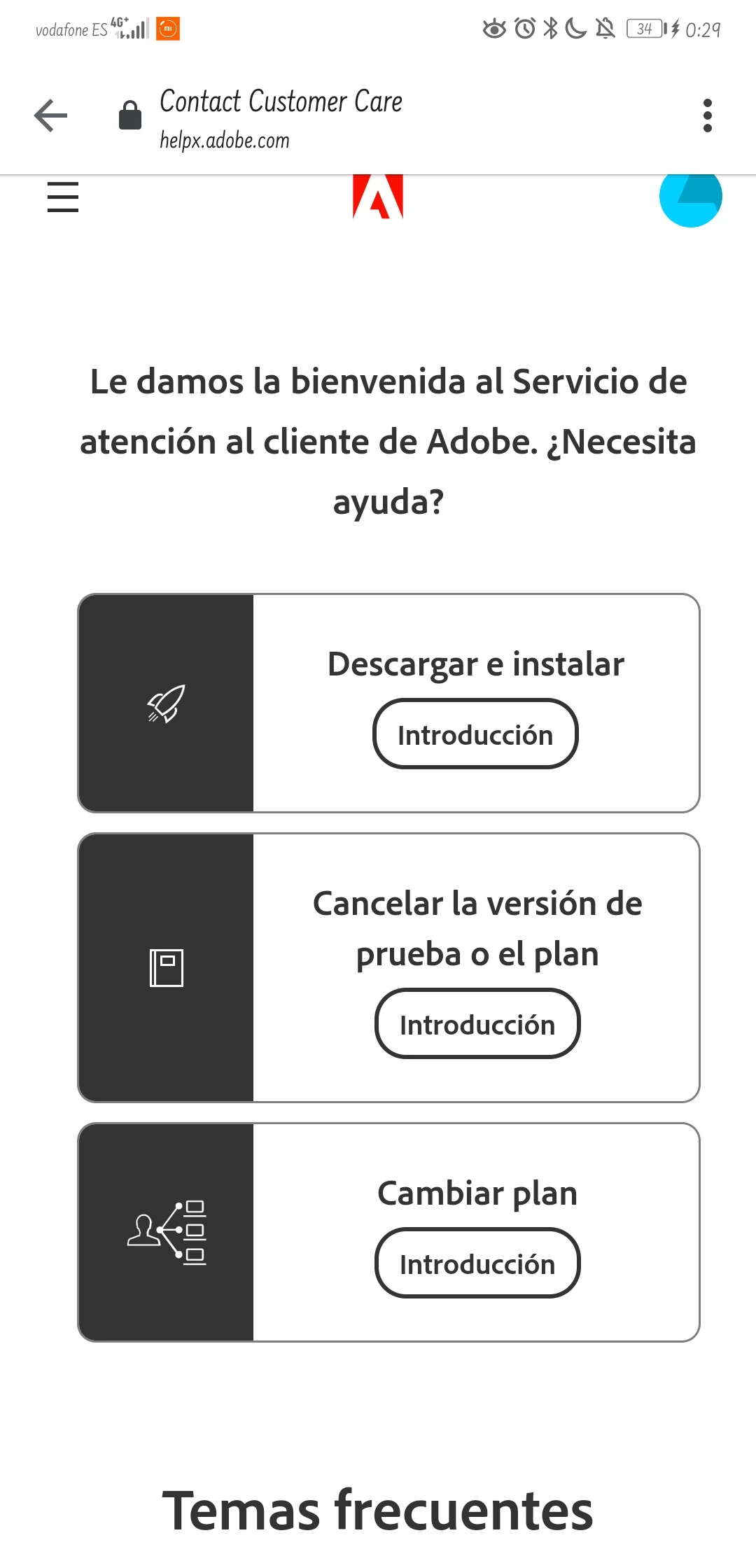 vodafone ES 4G+ 34 0:29

Contact Customer Care
helpx.adobe.com

Le damos la bienvenida al Servicio de atención al cliente de Adobe. ¿Necesita ayuda?

Descargar e instalar
Introducción

Cancelar la versión de prueba o el plan
Introducción

Cambiar plan
Introducción

Temas frecuentes